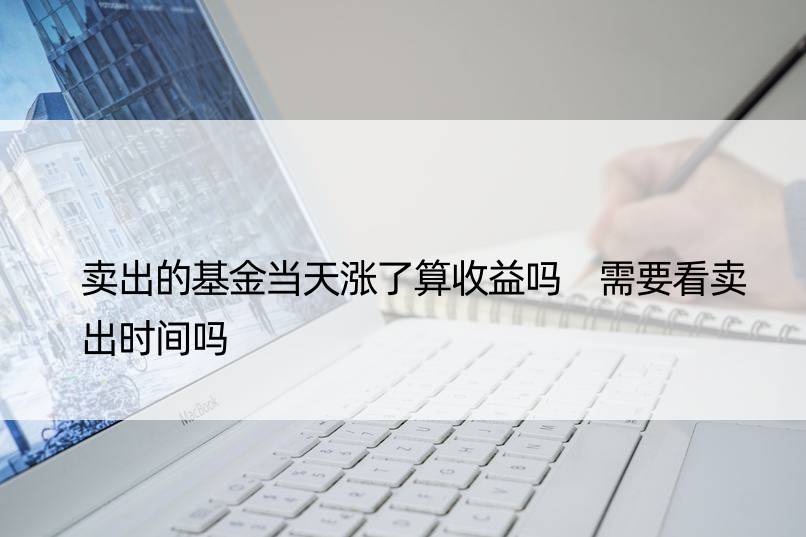 卖出的基金当天涨了算收益吗　需要看卖出时间吗

MacBook